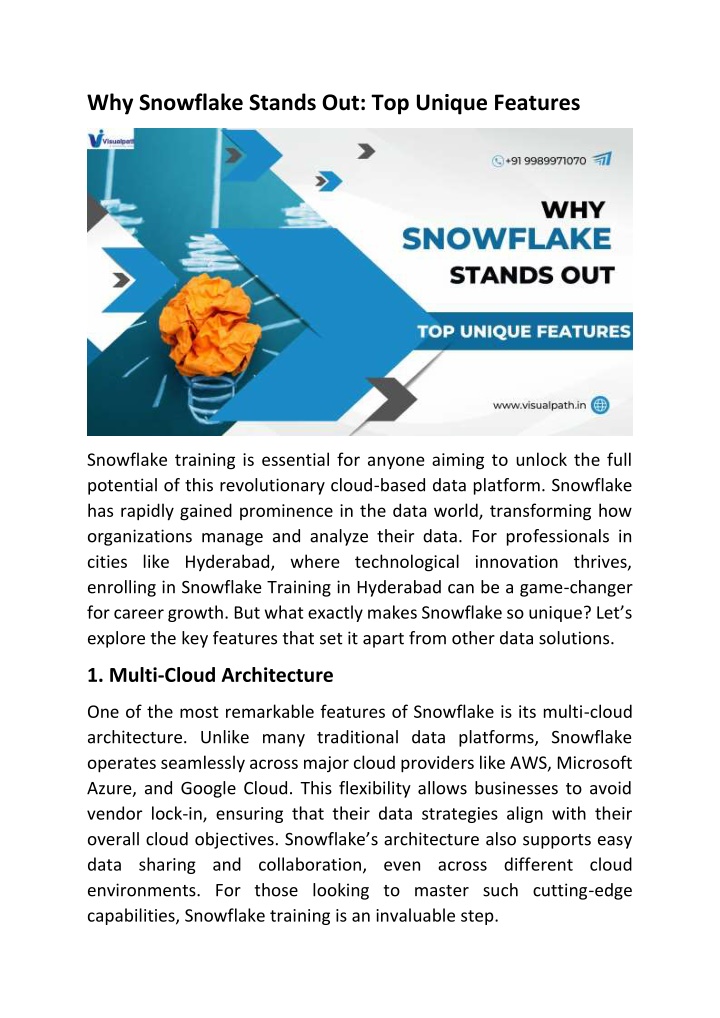 Why Snowflake Stands Out: Top Unique Features

Visualpath

+91 9989971070

WHY SNOWFLAKE STANDS OUT

TOP UNIQUE FEATURES

www.visualpath.in

Snowflake training is essential for anyone aiming to unlock the full potential of this revolutionary cloud-based data platform. Snowflake has rapidly gained prominence in the data world, transforming how organizations manage and analyze their data. For professionals in cities like Hyderabad, where technological innovation thrives, enrolling in Snowflake Training in Hyderabad can be a game-changer for career growth. But what exactly makes Snowflake so unique? Let's explore the key features that set it apart from other data solutions.

1. Multi-Cloud Architecture

One of the most remarkable features of Snowflake is its multi-cloud architecture. Unlike many traditional data platforms, Snowflake operates seamlessly across major cloud providers like AWS, Microsoft Azure, and Google Cloud. This flexibility allows businesses to avoid vendor lock-in, ensuring that their data strategies align with their overall cloud objectives. Snowflake's architecture also supports easy data sharing and collaboration, even across different cloud environments. For those looking to master such cutting-edge capabilities, Snowflake training is an invaluable step.